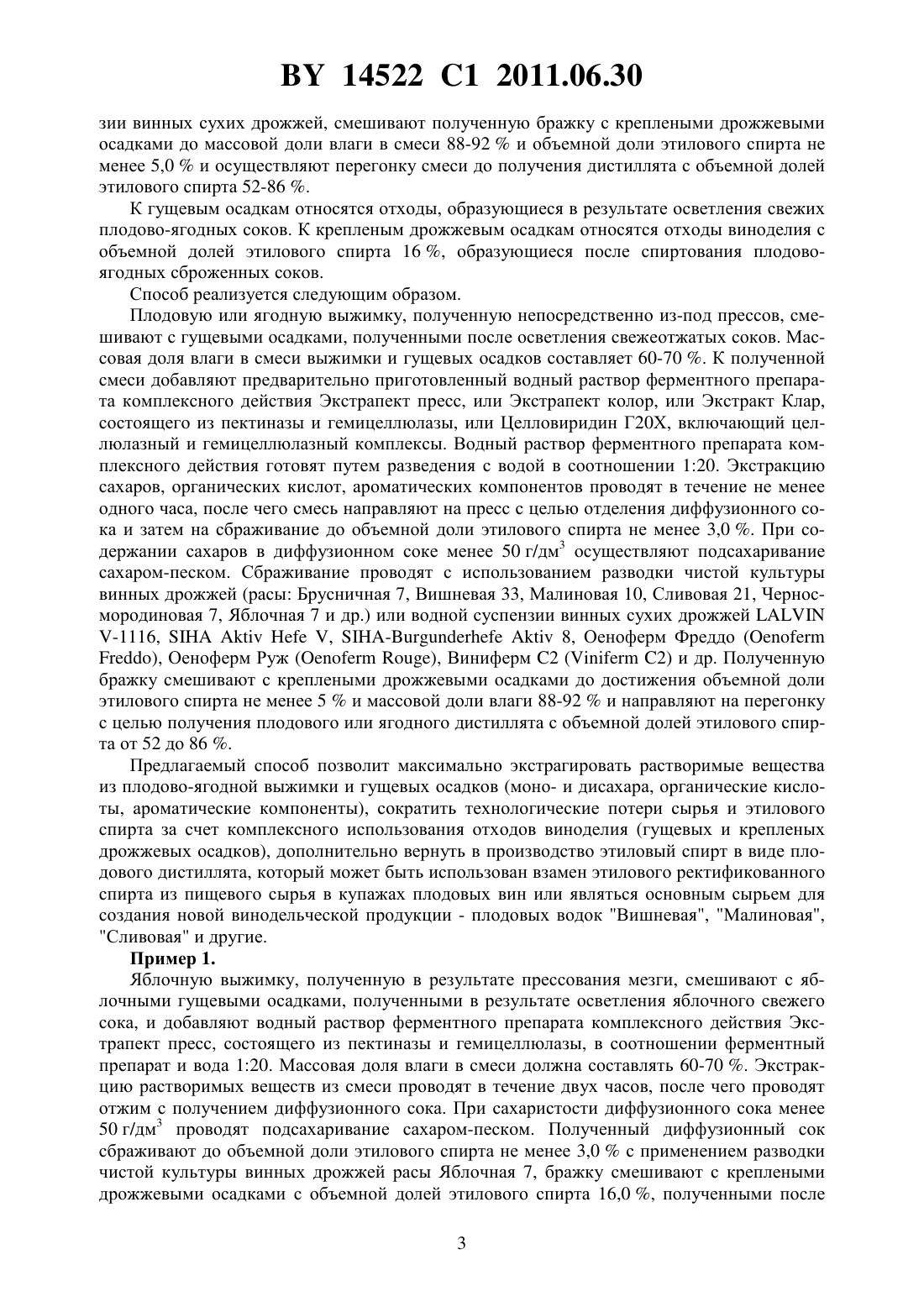 BY 14522 C1 2011.06.30

зии винных сухих дрожжей, смешивают полученную бражку с креплеными дрожжевыми осадками до массовой доли влаги в смеси 88-92 % и объемной доли этилового спирта не менее 5,0 % и осуществляют перегонку смеси до получения дистиллята с объемной долей этилового спирта 52-86 %.

К гущевым осадкам относятся отходы, образующиеся в результате осветления свежих плодово-ягодных соков. К крепленым дрожжевым осадкам относятся отходы виноделия с объемной долей этилового спирта 16 %, образующиеся после спиртования плодово-ягодных сброженных соков.

Способ реализуется следующим образом.

Плодовую или ягодную выжимку, полученную непосредственно из-под прессов, смешивают с гущевыми осадками, полученными после осветления свежеотжатых соков. Массовая доля влаги в смеси выжимки и гущевых осадков составляет 60-70 %. К полученной смеси добавляют предварительно приготовленный водный раствор ферментного препарата комплексного действия Экстрапект пресс, или Экстрапект колор, или Экстракт Клар, состоящего из пектиназы и гемицеллюлазы, или Целловиридин Г20Х, включающий целлюлазный и гемицеллюлазный комплексы. Водный раствор ферментного препарата комплексного действия готовят путем разведения с водой в соотношении 1:20. Экстракцию сахаров, органических кислот, ароматических компонентов проводят в течение не менее одного часа, после чего смесь направляют на пресс с целью отделения диффузионного сока и затем на сбраживание до объемной доли этилового спирта не менее 3,0 %. При содержании сахаров в диффузионном соке менее 50 г/дм$^3$ осуществляют подсахаривание сахаром-песком. Сбраживание проводят с использованием разводки чистой культуры винных дрожжей (расы: Брусничная 7, Вишневая 33, Малиновая 10, Сливовая 21, Черносмородиновая 7, Яблочная 7 и др.) или водной суспензии винных сухих дрожжей LALVIN V-1116, SIHA Aktiv Hefe V, SIHA-Burgunderhefe Aktiv 8, Оеноферм Фреддо (Oenoferm Freddo), Оеноферм Руж (Oenoferm Rouge), Виниферм С2 (Viniferm C2) и др. Полученную бражку смешивают с креплеными дрожжевыми осадками до достижения объемной доли этилового спирта не менее 5 % и массовой доли влаги 88-92 % и направляют на перегонку с целью получения плодового или ягодного дистиллята с объемной долей этилового спирта от 52 до 86 %.

Предлагаемый способ позволит максимально экстрагировать растворимые вещества из плодово-ягодной выжимки и гущевых осадков (моно- и дисахара, органические кислоты, ароматические компоненты), сократить технологические потери сырья и этилового спирта за счет комплексного использования отходов виноделия (гущевых и крепленых дрожжевых осадков), дополнительно вернуть в производство этиловый спирт в виде плодового дистиллята, который может быть использован взамен этилового ректификованного спирта из пищевого сырья в купажах плодовых вин или являться основным сырьем для создания новой винодельческой продукции - плодовых водок "Вишневая", "Малиновая", "Сливовая" и другие.

Пример 1.

Яблочную выжимку, полученную в результате прессования мезги, смешивают с яблочными гущевыми осадками, полученными в результате осветления яблочного свежего сока, и добавляют водный раствор ферментного препарата комплексного действия Экстрапект пресс, состоящего из пектиназы и гемицеллюлазы, в соотношении ферментный препарат и вода 1:20. Массовая доля влаги в смеси должна составлять 60-70 %. Экстракцию растворимых веществ из смеси проводят в течение двух часов, после чего проводят отжим с получением диффузионного сока. При сахаристости диффузионного сока менее 50 г/дм$^3$ проводят подсахаривание сахаром-песком. Полученный диффузионный сок сбраживают до объемной доли этилового спирта не менее 3,0 % с применением разводки чистой культуры винных дрожжей расы Яблочная 7, бражку смешивают с креплеными дрожжевыми осадками с объемной долей этилового спирта 16,0 %, полученными после

3